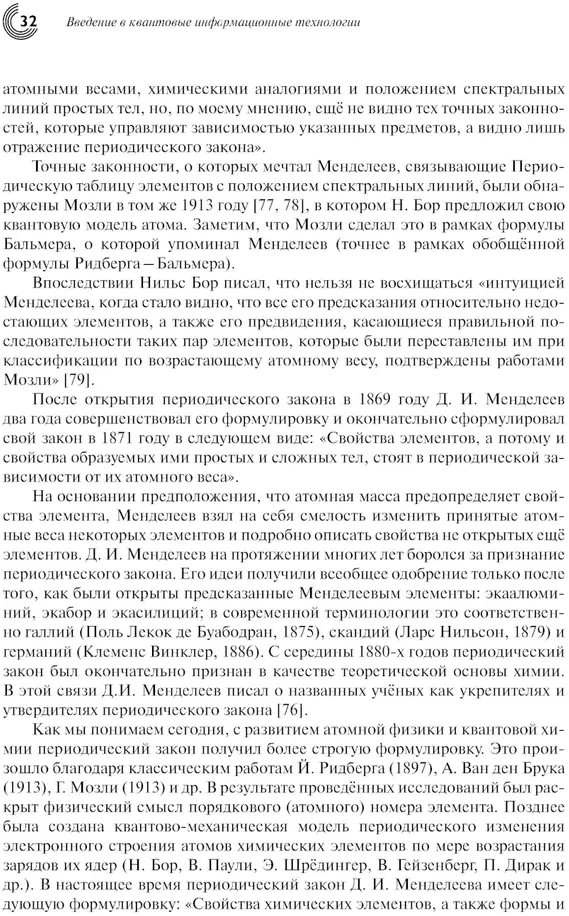 32 Введение в квантовые информационные технологии

атомными весами, химическими аналогиями и положением спектральных линий простых тел, но, по моему мнению, ещё не видно тех точных законностей, которые управляют зависимостью указанных предметов, а видно лишь отражение периодического закона».

Точные законности, о которых мечтал Менделеев, связывающие Периодическую таблицу элементов с положением спектральных линий, были обнаружены Мозли в том же 1913 году [77, 78], в котором Н. Бор предложил свою квантовую модель атома. Заметим, что Мозли сделал это в рамках формулы Бальмера, о которой упоминал Менделеев (точнее в рамках обобщённой формулы Ридберга – Бальмера).

Впоследствии Нильс Бор писал, что нельзя не восхищаться «интуицией Менделеева, когда стало видно, что все его предсказания относительно недостающих элементов, а также его предвидения, касающиеся правильной последовательности таких пар элементов, которые были переставлены им при классификации по возрастающему атомному весу, подтверждены работами Мозли» [79].

После открытия периодического закона в 1869 году Д. И. Менделеев два года совершенствовал его формулировку и окончательно сформулировал свой закон в 1871 году в следующем виде: «Свойства элементов, а потому и свойства образуемых ими простых и сложных тел, стоят в периодической зависимости от их атомного веса».

На основании предположения, что атомная масса предопределяет свойства элемента, Менделеев взял на себя смелость изменить принятые атомные веса некоторых элементов и подробно описать свойства не открытых ещё элементов. Д. И. Менделеев на протяжении многих лет боролся за признание периодического закона. Его идеи получили всеобщее одобрение только после того, как были открыты предсказанные Менделеевым элементы: экаалюминий, экабор и экасилиций; в современной терминологии это соответственно галлий (Поль Лекок де Буабодран, 1875), скандий (Ларс Нильсон, 1879) и германий (Клеменс Винклер, 1886). С середины 1880-х годов периодический закон был окончательно признан в качестве теоретической основы химии. В этой связи Д.И. Менделеев писал о названных учёных как укрепителях и утвердителях периодического закона [76].

Как мы понимаем сегодня, с развитием атомной физики и квантовой химии периодический закон получил более строгую формулировку. Это произошло благодаря классическим работам Й. Ридберга (1897), А. Ван ден Брука (1913), Г. Мозли (1913) и др. В результате проведённых исследований был раскрыт физический смысл порядкового (атомного) номера элемента. Позднее была создана квантово-механическая модель периодического изменения электронного строения атомов химических элементов по мере возрастания зарядов их ядер (Н. Бор, В. Паули, Э. Шрёдингер, В. Гейзенберг, П. Дирак и др.). В настоящее время периодический закон Д. И. Менделеева имеет следующую формулировку: «Свойства химических элементов, а также формы и